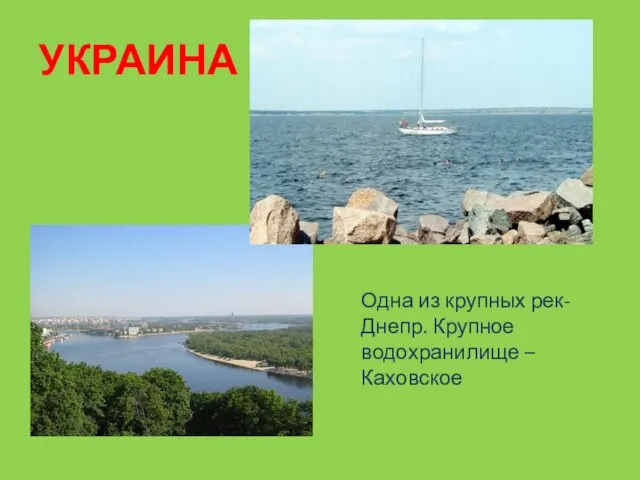 УКРАИНА

Одна из крупных рек- Днепр. Крупное водохранилище – Каховское